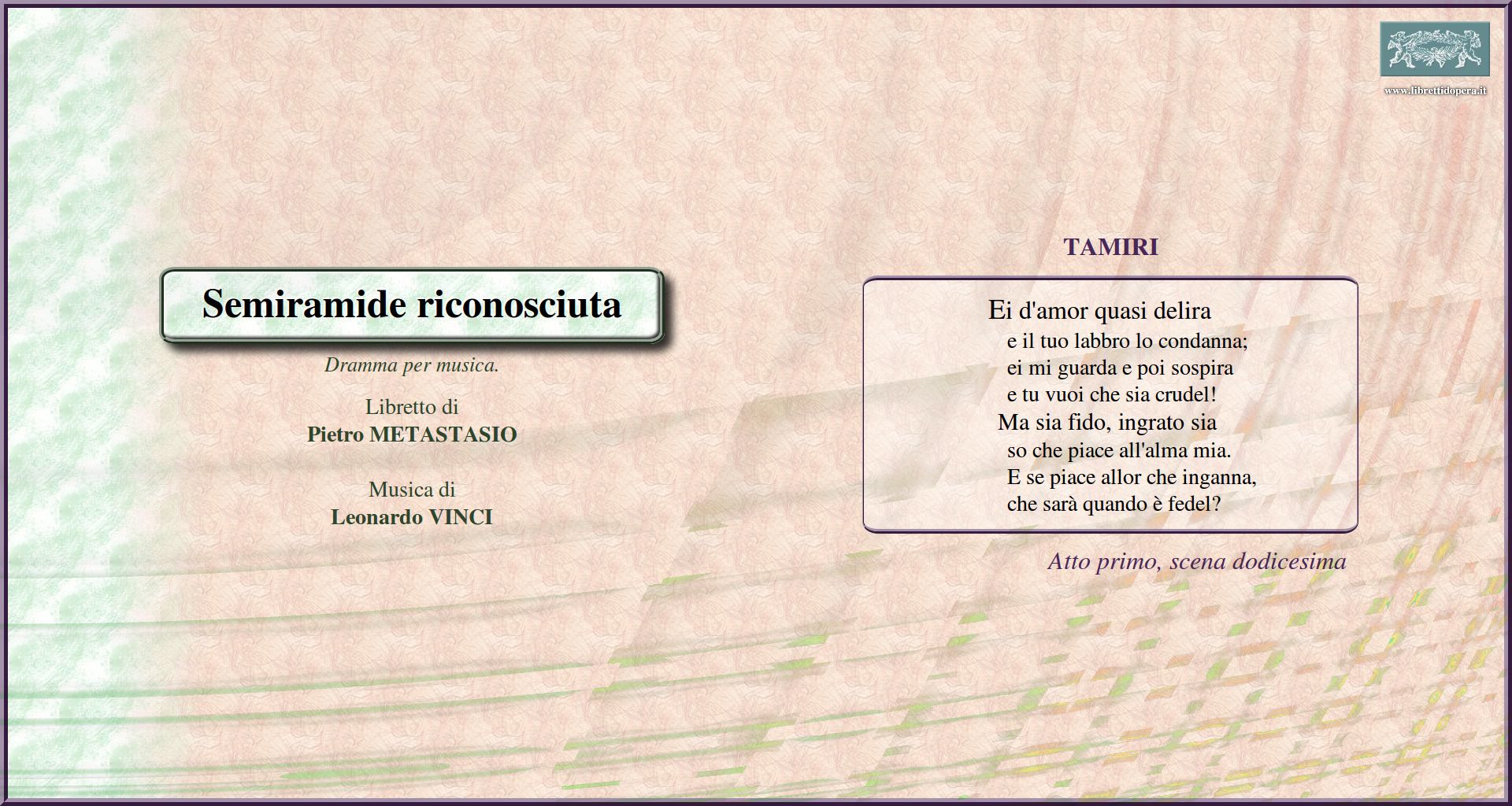 www.librettidopera.it

Semiramide riconosciuta

Dramma per musica.

Libretto di
Pietro METASTASIO

Musica di
Leonardo VINCI

TAMIRI

Ei d'amor quasi delira
e il tuo labbro lo condanna;
ei mi guarda e poi sospira
e tu vuoi che sia crudel!
Ma sia fido, ingrato sia
so che piace all'alma mia.
E se piace allor che inganna,
che sarà quando è fedel?

Atto primo, scena dodicesima